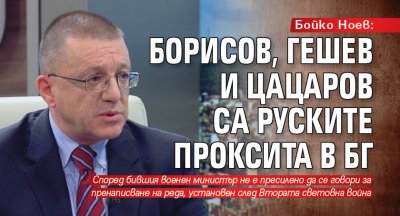 Бойко Ноев:

БОРИСОВ, ГЕШЕВ И ЦАЦАРОВ СА РУСКИТЕ ПРОКСИТА В БГ

Според бившия военен министър не е пресилено да се говори за пренаписване на реда, установен след Втората световна война